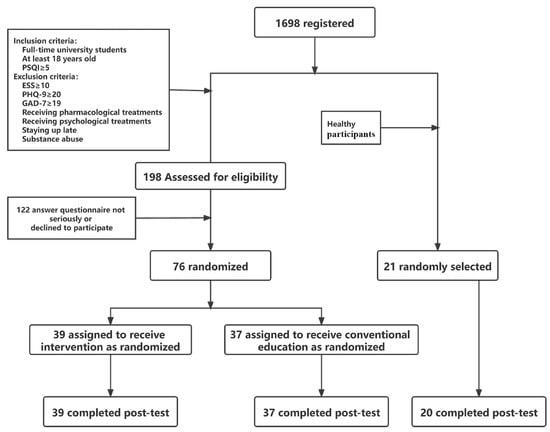 1698 registered

Inclusion criteria:
Full-time university students
At least 18 years old
PSQI≥5
Exclusion criteria:
ESS≥10
PHQ-9≥20
GAD-7≥19
Receiving pharmacological treatments
Receiving psychological treatments
Staying up late
Substance abuse

Healthy participants

198 Assessed for eligibility

122 answer questionnaire not seriously or declined to participate

76 randomized

21 randomly selected

39 assigned to receive intervention as randomized

37 assigned to receive conventional education as randomized

39 completed post-test

37 completed post-test

20 completed post-test